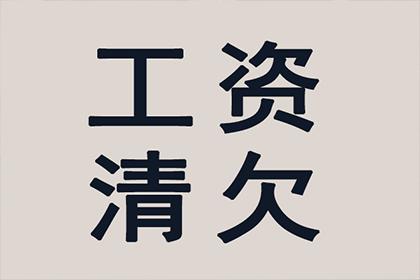 工资
清欠